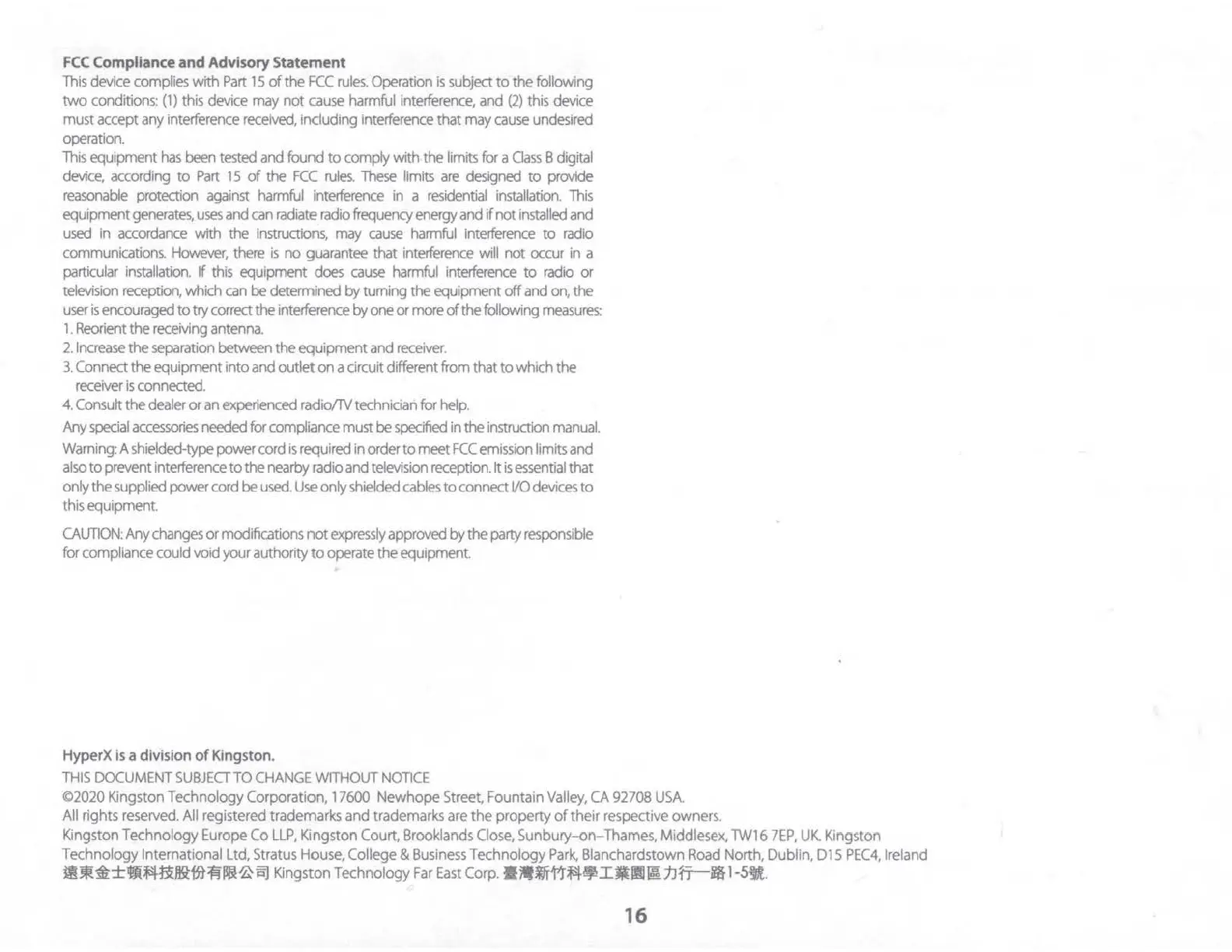 FCC Compliance and Advisory Statement
This device complies with Part 15 of the FCC rules. Operation is subject to the following two conditions: (1) this device may not cause harmful interference, and (2) this device must accept any interference received, including interference that may cause undesired operation.
This equipment has been tested and found to comply with the limits for a Class B digital device, according to Part 15 of the FCC rules. These limits are designed to provide reasonable protection against harmful interference in a residential installation. This equipment generates, uses and can radiate radio frequency energy and if not installed and used in accordance with the instructions, may cause harmful interference to radio communications. However, there is no guarantee that interference will not occur in a particular installation. If this equipment does cause harmful interference to radio or television reception, which can be determined by turning the equipment off and on, the user is encouraged to try correct the interference by one or more of the following measures:
1. Reorient the receiving antenna.
2. Increase the separation between the equipment and receiver.
3. Connect the equipment into and outlet on a circuit different from that to which the receiver is connected.
4. Consult the dealer or an experienced radio/TV technician for help.
Any special accessories needed for compliance must be specified in the instruction manual.
Warning: A shielded-type power cord is required in order to meet FCC emission limits and also to prevent interference to the nearby radio and television reception. It is essential that only the supplied power cord be used. Use only shielded cables to connect I/O devices to this equipment.
CAUTION: Any changes or modifications not expressly approved by the party responsible for compliance could void your authority to operate the equipment.

HyperX is a division of Kingston.
THIS DOCUMENT SUBJECT TO CHANGE WITHOUT NOTICE
©2020 Kingston Technology Corporation, 17600 Newhope Street, Fountain Valley, CA 92708 USA.
All rights reserved. All registered trademarks and trademarks are the property of their respective owners.
Kingston Technology Europe Co LLP, Kingston Court, Brooklands Close, Sunbury-on-Thames, Middlesex, TW16 7EP, UK. Kingston Technology International Ltd, Stratus House, College & Business Technology Park, Blanchardstown Road North, Dublin, D15 PEC4, Ireland
遠東金士頓科技股份有限公司 Kingston Technology Far East Corp. 臺灣新竹科學工業園區力行一路1-5號.

16